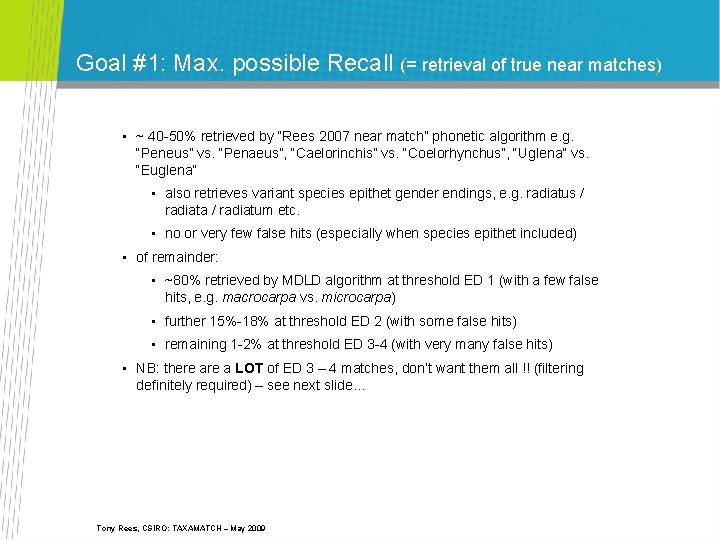 Goal #1: Max. possible Recall (= retrieval of true near matches)

• ~ 40-50% retrieved by "Rees 2007 near match" phonetic algorithm e.g. "Peneus" vs. "Penaeus", "Caelorinchis" vs. "Coelorhynchus", "Uglena" vs. "Euglena"

• also retrieves variant species epithet gender endings, e.g. radiatus / radiata / radiatum etc.

• no or very few false hits (especially when species epithet included)

• of remainder:

• ~80% retrieved by MDLD algorithm at threshold ED 1 (with a few false hits, e.g. macrocarpa vs. microcarpa)

• further 15%-18% at threshold ED 2 (with some false hits)

• remaining 1-2% at threshold ED 3-4 (with very many false hits)

• NB: there are a LOT of ED 3 – 4 matches, don't want them all !! (filtering definitely required) – see next slide...

Tony Rees, CSIRO: TAXAMATCH – May 2009